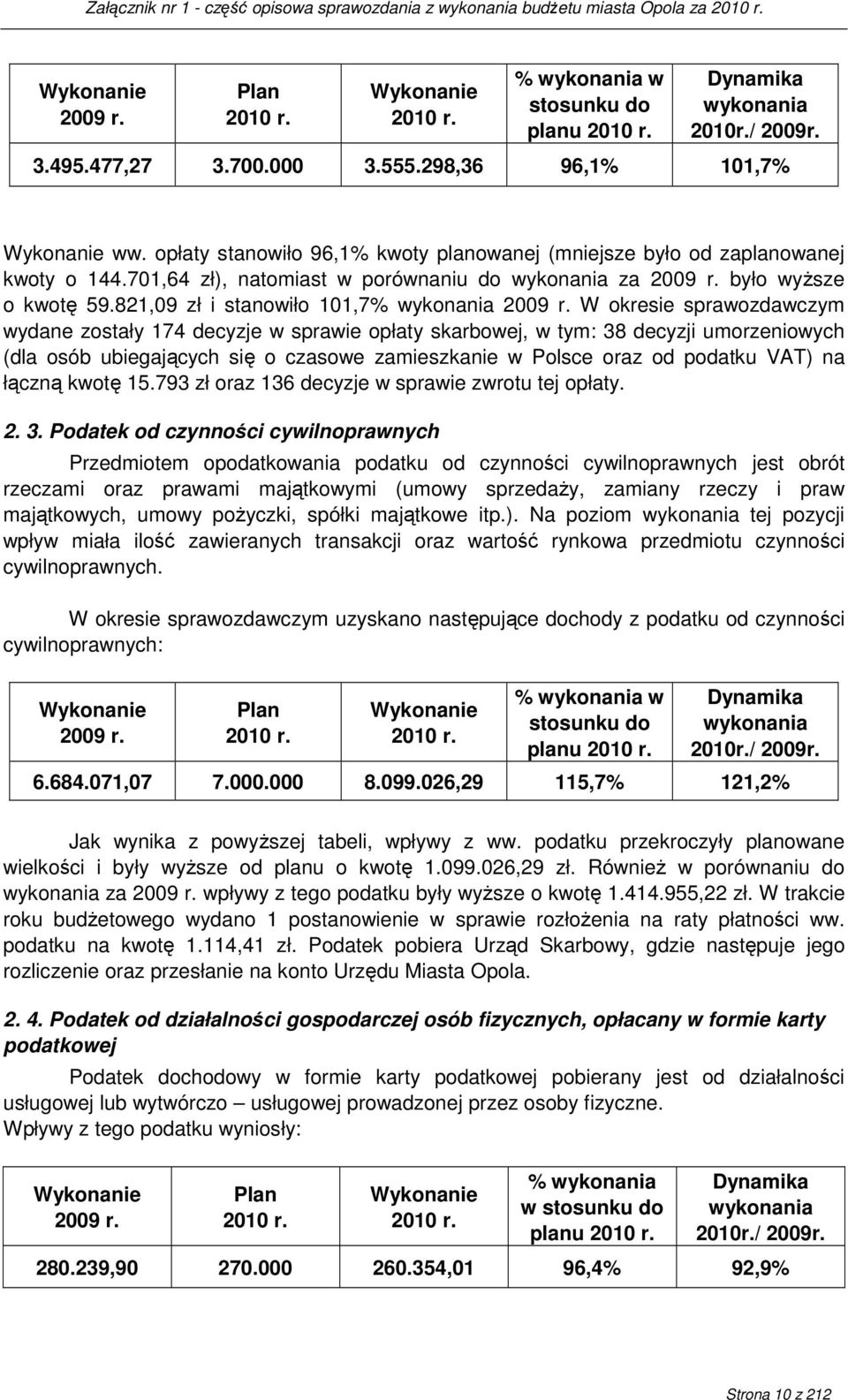 Załącznik nr 1 - część opisowa sprawozdania z wykonania budżetu miasta Opola za 2010 r.

| Wykonanie 2009 r. | Plan 2010 r. | Wykonanie 2010 r. | % wykonania w stosunku do planu 2010 r. | Dynamika wykonania 2010r./ 2009r. |
|---|---|---|---|---|
| 3.495.477,27 | 3.700.000 | 3.555.298,36 | 96,1% | 101,7% |

Wykonanie ww. opłaty stanowiło 96,1% kwoty planowanej (mniejsze było od zaplanowanej kwoty o 144.701,64 zł), natomiast w porównaniu do wykonania za 2009 r. było wyższe o kwotę 59.821,09 zł i stanowiło 101,7% wykonania 2009 r. W okresie sprawozdawczym wydane zostały 174 decyzje w sprawie opłaty skarbowej, w tym: 38 decyzji umorzeniowych (dla osób ubiegających się o czasowe zamieszkanie w Polsce oraz od podatku VAT) na łączną kwotę 15.793 zł oraz 136 decyzje w sprawie zwrotu tej opłaty.

2. 3. Podatek od czynności cywilnoprawnych

Przedmiotem opodatkowania podatku od czynności cywilnoprawnych jest obrót rzeczami oraz prawami majątkowymi (umowy sprzedaży, zamiany rzeczy i praw majątkowych, umowy pożyczki, spółki majątkowe itp.). Na poziom wykonania tej pozycji wpływ miała ilość zawieranych transakcji oraz wartość rynkowa przedmiotu czynności cywilnoprawnych.

W okresie sprawozdawczym uzyskano następujące dochody z podatku od czynności cywilnoprawnych:

| Wykonanie 2009 r. | Plan 2010 r. | Wykonanie 2010 r. | % wykonania w stosunku do planu 2010 r. | Dynamika wykonania 2010r./ 2009r. |
|---|---|---|---|---|
| 6.684.071,07 | 7.000.000 | 8.099.026,29 | 115,7% | 121,2% |

Jak wynika z powyższej tabeli, wpływy z ww. podatku przekroczyły planowane wielkości i były wyższe od planu o kwotę 1.099.026,29 zł. Również w porównaniu do wykonania za 2009 r. wpływy z tego podatku były wyższe o kwotę 1.414.955,22 zł. W trakcie roku budżetowego wydano 1 postanowienie w sprawie rozłożenia na raty płatności ww. podatku na kwotę 1.114,41 zł. Podatek pobiera Urząd Skarbowy, gdzie następuje jego rozliczenie oraz przesłanie na konto Urzędu Miasta Opola.

2. 4. Podatek od działalności gospodarczej osób fizycznych, opłacany w formie karty podatkowej

Podatek dochodowy w formie karty podatkowej pobierany jest od działalności usługowej lub wytwórczo – usługowej prowadzonej przez osoby fizyczne.
Wpływy z tego podatku wyniosły:

| Wykonanie 2009 r. | Plan 2010 r. | Wykonanie 2010 r. | % wykonania w stosunku do planu 2010 r. | Dynamika wykonania 2010r./ 2009r. |
|---|---|---|---|---|
| 280.239,90 | 270.000 | 260.354,01 | 96,4% | 92,9% |

Strona 10 z 212